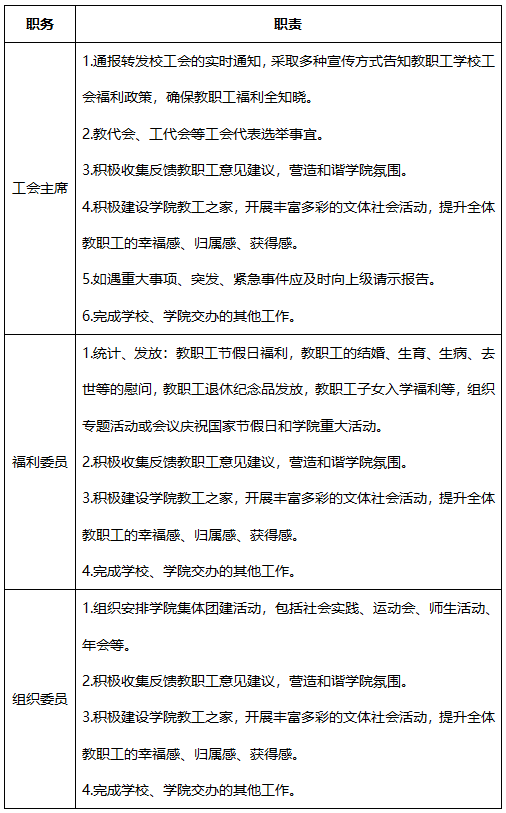 | 职务 | 职责 |
|---|---|
| 工会主席 | 1.通报转发校工会的实时通知，采取多种宣传方式告知教职工学校工会福利政策，确保教职工福利全知晓。<br>2.教代会、工代会等工会代表选举事宜。<br>3.积极收集反馈教职工意见建议，营造和谐学院氛围。<br>4.积极建设学院教工之家，开展丰富多彩的文体社会活动，提升全体教职工的幸福感、归属感、获得感。<br>5.如遇重大事项、突发、紧急事件应及时向上级请示报告。<br>6.完成学校、学院交办的其他工作。 |
| 福利委员 | 1.统计、发放：教职工节假日福利，教职工的结婚、生育、生病、去世等的慰问，教职工退休纪念品发放，教职工子女入学福利等，组织专题活动或会议庆祝国家节假日和学院重大活动。<br>2.积极收集反馈教职工意见建议，营造和谐学院氛围。<br>3.积极建设学院教工之家，开展丰富多彩的文体社会活动，提升全体教职工的幸福感、归属感、获得感。<br>4.完成学校、学院交办的其他工作。 |
| 组织委员 | 1.组织安排学院集体团建活动，包括社会实践、运动会、师生活动、年会等。<br>2.积极收集反馈教职工意见建议，营造和谐学院氛围。<br>3.积极建设学院教工之家，开展丰富多彩的文体社会活动，提升全体教职工的幸福感、归属感、获得感。<br>4.完成学校、学院交办的其他工作。 |